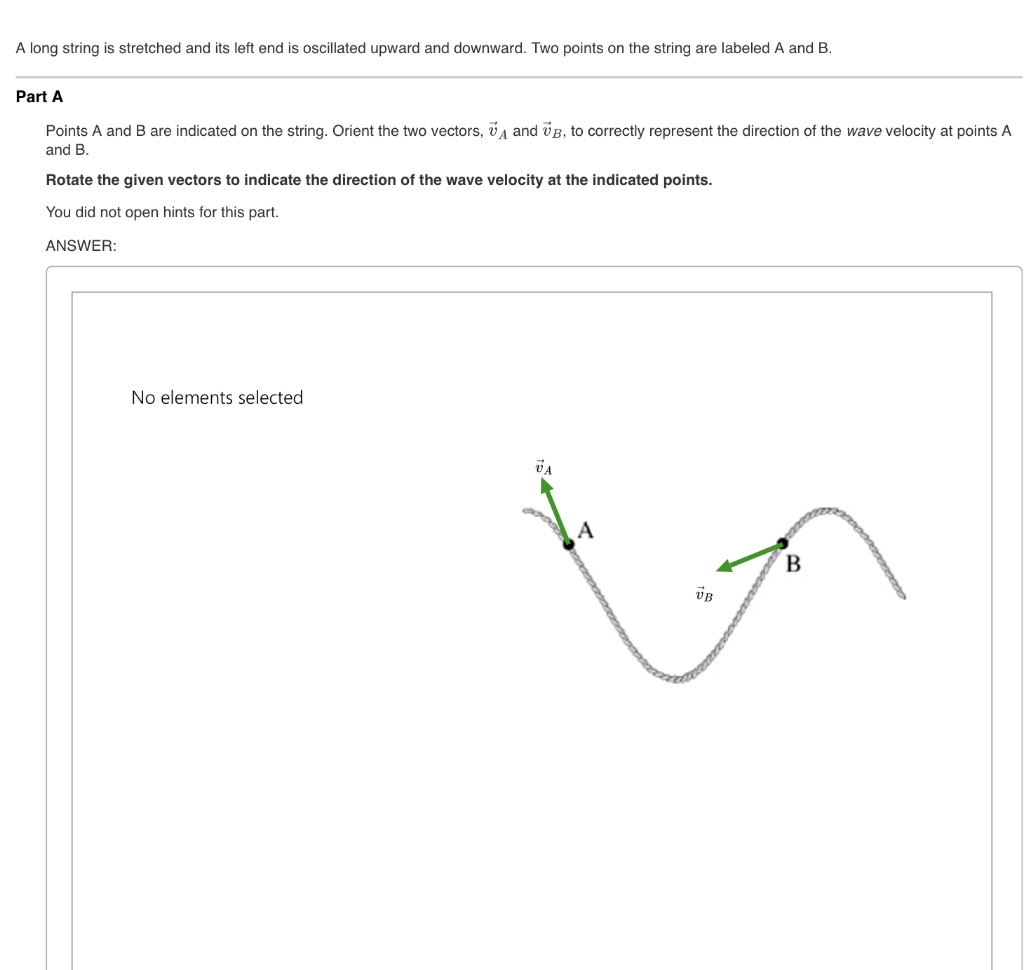 A long string is stretched and its left end is oscillated upward and downward. Two points on the string are labeled A and B.

Part A

Points A and B are indicated on the string. Orient the two vectors, $\vec{v}_A$ and $\vec{v}_B$, to correctly represent the direction of the wave velocity at points A and B.

Rotate the given vectors to indicate the direction of the wave velocity at the indicated points.

You did not open hints for this part.

ANSWER:

No elements selected

$\vec{v}_A$

A

B

$\vec{v}_B$